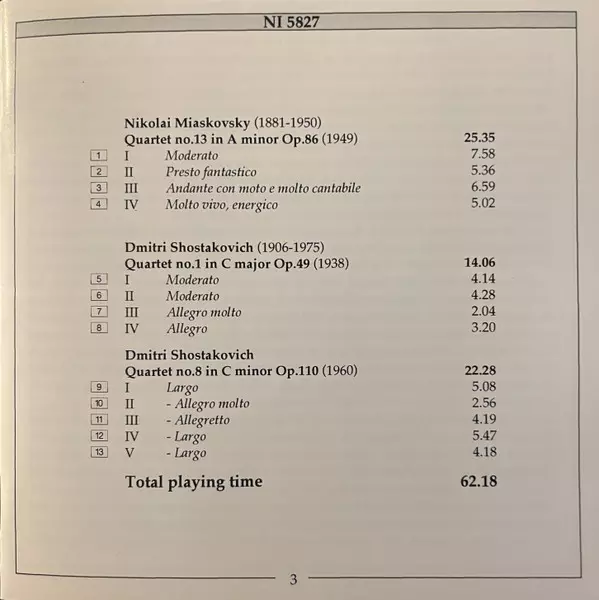 NI 5827

Nikolai Miaskovsky (1881-1950)
Quartet no.13 in A minor Op.86 (1949) 25.35
1 I Moderato 7.58
2 II Presto fantastico 5.36
3 III Andante con moto e molto cantabile 6.59
4 IV Molto vivo, energico 5.02

Dmitri Shostakovich (1906-1975)
Quartet no.1 in C major Op.49 (1938) 14.06
5 I Moderato 4.14
6 II Moderato 4.28
7 III Allegro molto 2.04
8 IV Allegro 3.20

Dmitri Shostakovich
Quartet no.8 in C minor Op.110 (1960) 22.28
9 I Largo 5.08
10 II - Allegro molto 2.56
11 III - Allegretto 4.19
12 IV - Largo 5.47
13 V - Largo 4.18

Total playing time 62.18

3